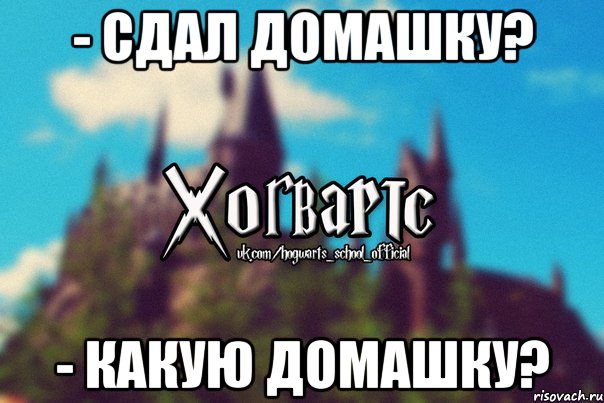 - СДАЛ ДОМАШКУ?

Хогвартс
vk.com/hogwarts_school_official

- КАКУЮ ДОМАШКУ?

risovach.ru